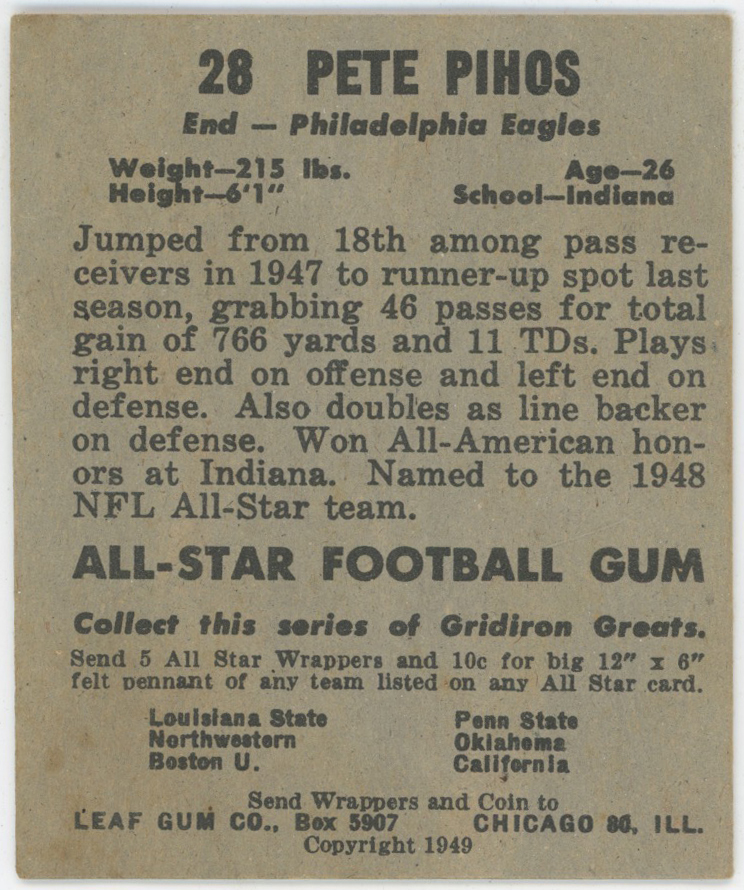 28 PETE PIHOS

End — Philadelphia Eagles

Weight—215 lbs.
Height—6'1"

Age—26
School—Indiana

Jumped from 18th among pass receivers in 1947 to runner-up spot last season, grabbing 46 passes for total gain of 766 yards and 11 TDs. Plays right end on offense and left end on defense. Also doubles as line backer on defense. Won All-American honors at Indiana. Named to the 1948 NFL All-Star team.

ALL-STAR FOOTBALL GUM

Collect this series of Gridiron Greats.

Send 5 All Star Wrappers and 10c for big 12" x 6" felt pennant of any team listed on any All Star card.

Louisiana State
Northwestern
Boston U.

Penn State
Oklahoma
California

Send Wrappers and Coin to
LEAF GUM CO., Box 5907 CHICAGO 80, ILL.
Copyright 1949